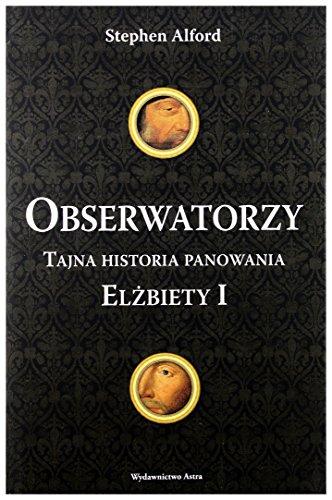 Stephen Alford

OBSERWATORZY

TAJNA HISTORIA PANOWANIA

ELŻBIETY I

Wydawnictwo Astra